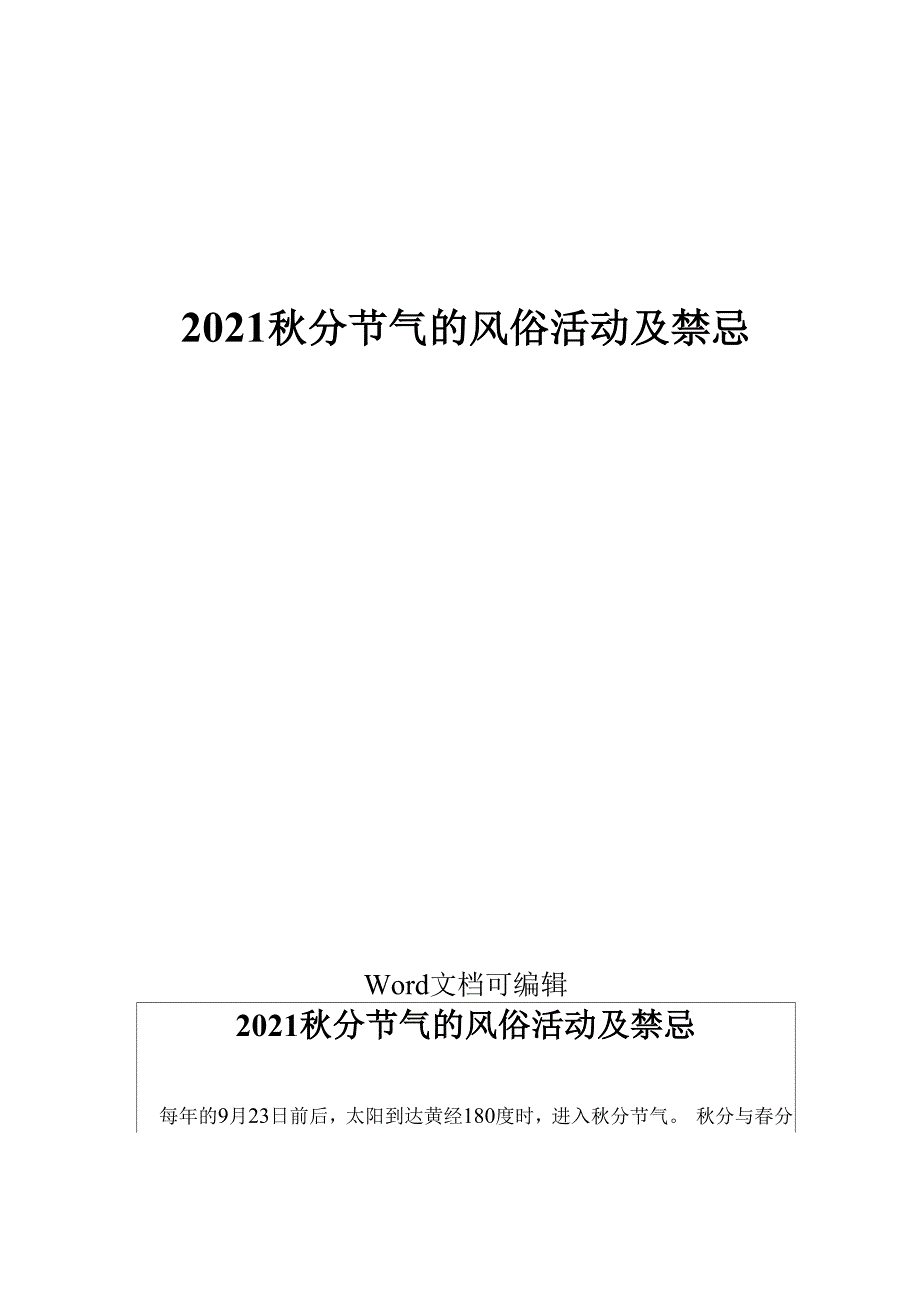 2021秋分节气的风俗活动及禁忌

Word文档可编辑

2021秋分节气的风俗活动及禁忌

每年的9月23日前后，太阳到达黄经180度时，进入秋分节气。 秋分与春分